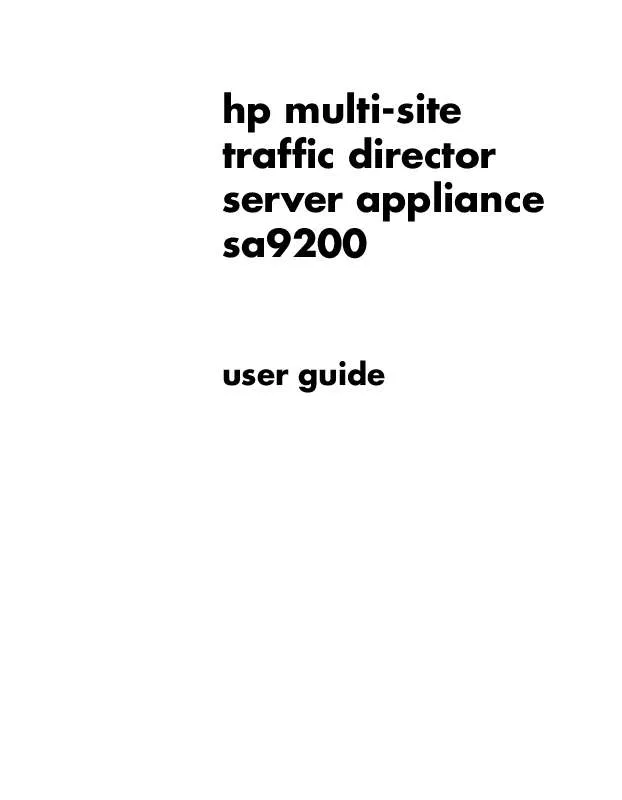 hp multi-site traffic director server appliance sa9200

user guide